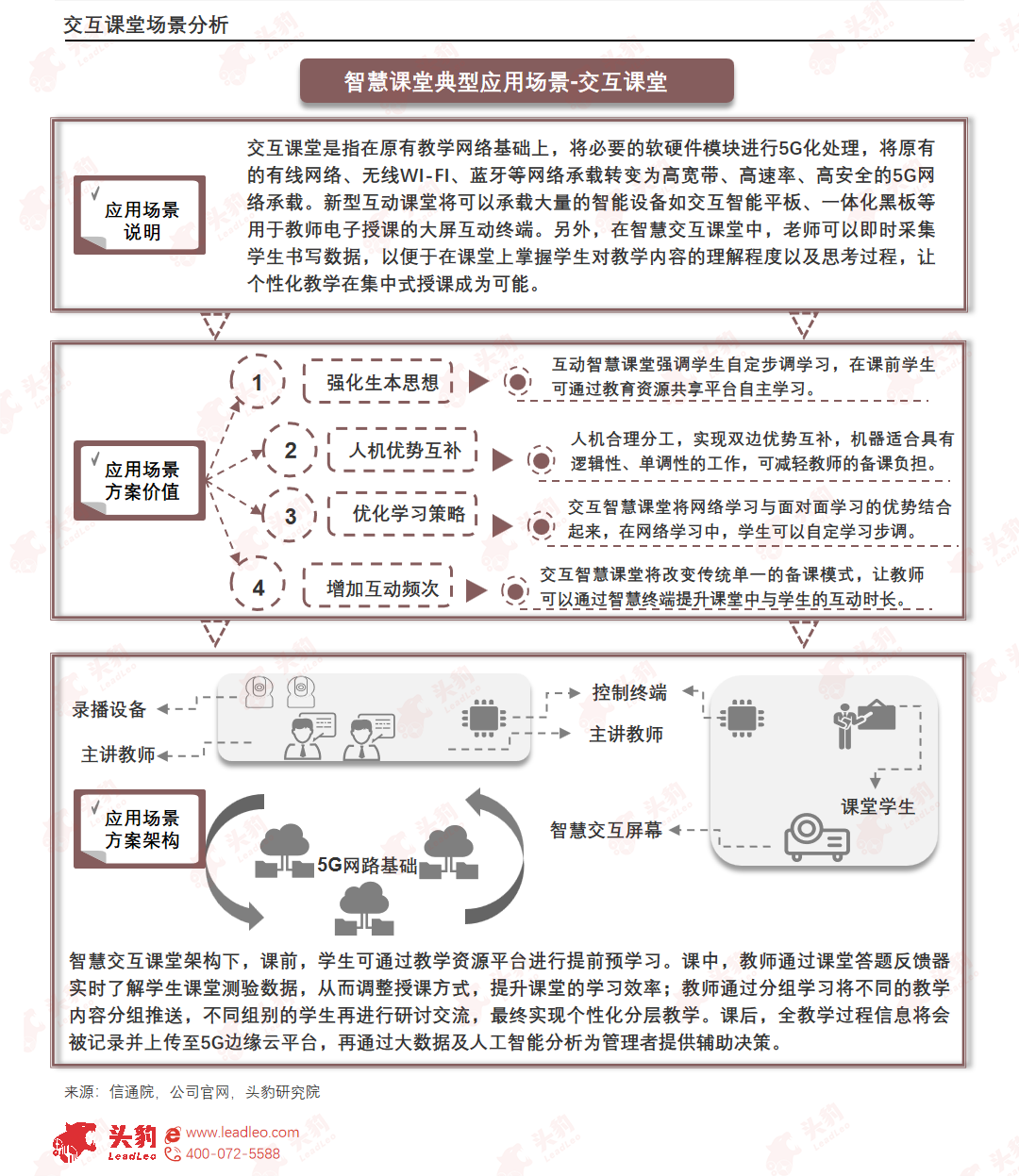 交互课堂场景分析

智慧课堂典型应用场景-交互课堂

应用场景说明

交互课堂是指在原有教学网络基础上，将必要的软硬件模块进行5G化处理，将原有的有线网络、无线WI-FI、蓝牙等网络承载转变为高宽带、高速率、高安全的5G网络承载。新型互动课堂将可以承载大量的智能设备如交互智能平板、一体化黑板等用于教师电子授课的大屏互动终端。另外，在智慧交互课堂中，老师可以即时采集学生书写数据，以便于在课堂上掌握学生对教学内容的理解程度以及思考过程，让个性化教学在集中式授课成为可能。

应用场景方案价值

1 强化生本思想 互动智慧课堂强调学生自定步调学习，在课前学生可通过教育资源共享平台自主学习。

2 人机优势互补 人机合理分工，实现双边优势互补，机器适合具有逻辑性、单调性的工作，可减轻教师的备课负担。

3 优化学习策略 交互智慧课堂将网络学习与面对面学习的优势结合起来，在网络学习中，学生可以自定学习步调。

4 增加互动频次 交互智慧课堂将改变传统单一的备课模式，让教师可以通过智慧终端提升课堂中与学生的互动时长。

录播设备
主讲教师
控制终端
主讲教师
课堂学生
智慧交互屏幕
应用场景方案架构
5G网路基础

智慧交互课堂架构下，课前，学生可通过教学资源平台进行提前预学习。课中，教师通过课堂答题反馈器实时了解学生课堂测验数据，从而调整授课方式，提升课堂的学习效率；教师通过分组学习将不同的教学内容分组推送，不同组别的学生再进行研讨交流，最终实现个性化分层教学。课后，全教学过程信息将会被记录并上传至5G边缘云平台，再通过大数据及人工智能分析为管理者提供辅助决策。

来源：信通院，公司官网，头豹研究院

头豹 LeadLeo www.leadleo.com 400-072-5588